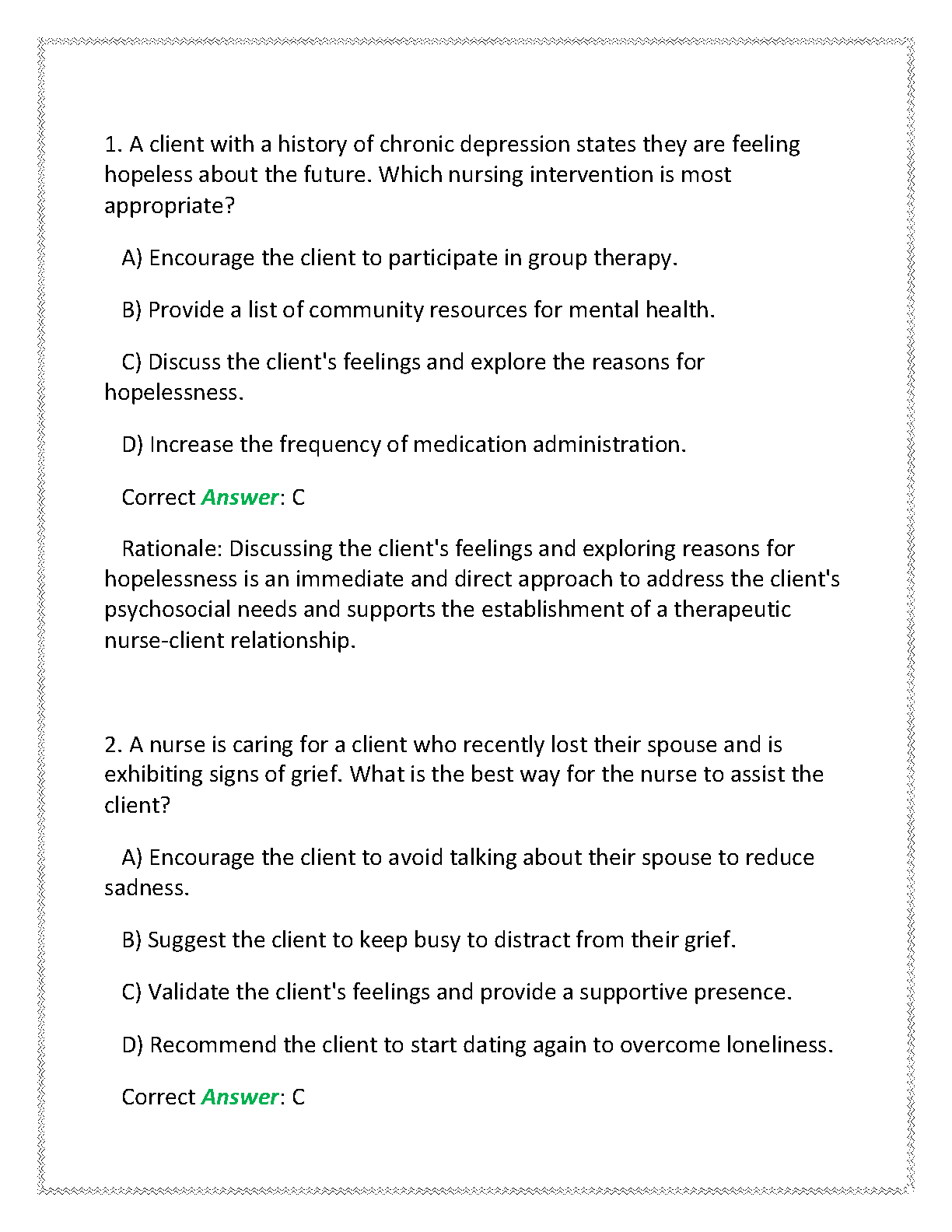 1. A client with a history of chronic depression states they are feeling hopeless about the future. Which nursing intervention is most appropriate?

A) Encourage the client to participate in group therapy.

B) Provide a list of community resources for mental health.

C) Discuss the client's feelings and explore the reasons for hopelessness.

D) Increase the frequency of medication administration.

Correct Answer: C

Rationale: Discussing the client's feelings and exploring reasons for hopelessness is an immediate and direct approach to address the client's psychosocial needs and supports the establishment of a therapeutic nurse-client relationship.

2. A nurse is caring for a client who recently lost their spouse and is exhibiting signs of grief. What is the best way for the nurse to assist the client?

A) Encourage the client to avoid talking about their spouse to reduce sadness.

B) Suggest the client to keep busy to distract from their grief.

C) Validate the client's feelings and provide a supportive presence.

D) Recommend the client to start dating again to overcome loneliness.

Correct Answer: C